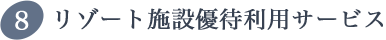 8 リゾート施設優待利用サービス